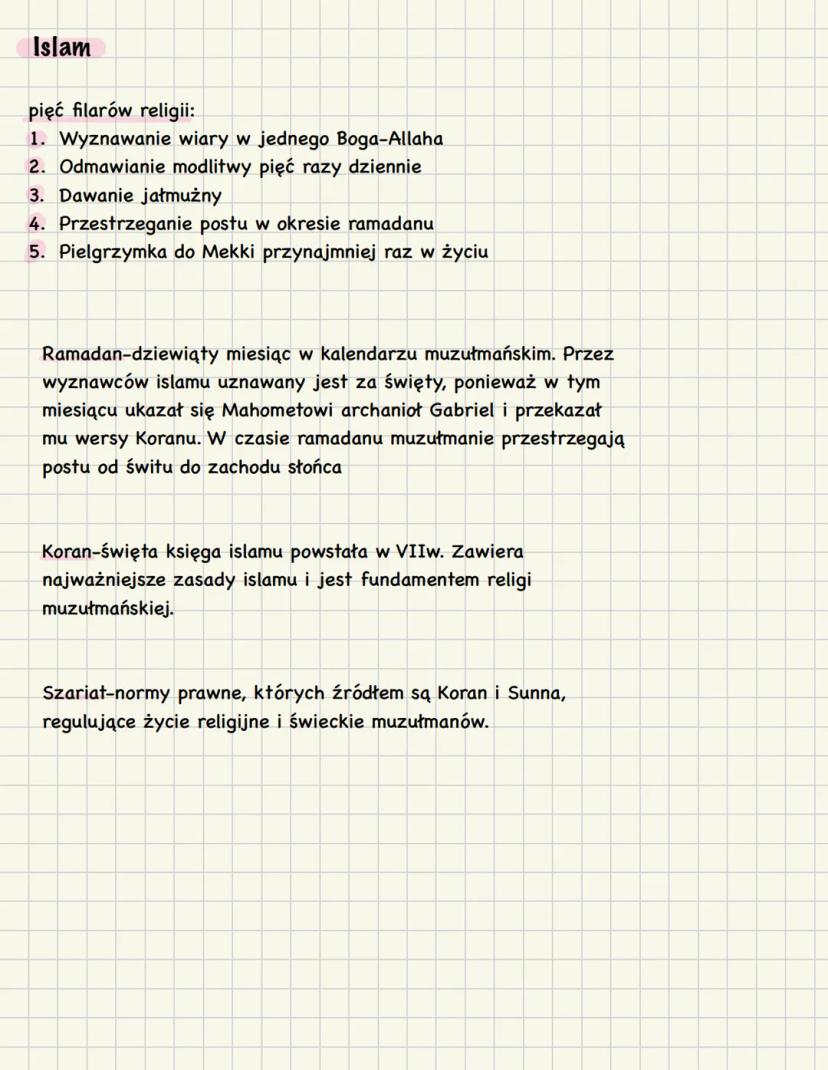 Islam

pięć filarów religii:
1. Wyznawanie wiary w jednego Boga-Allaha
2. Odmawianie modlitwy pięć razy dziennie
3. Dawanie jałmużny
4. Przestrzeganie postu w okresie ramadanu
5. Pielgrzymka do Mekki przynajmniej raz w życiu

Ramadan-dziewiąty miesiąc w kalendarzu muzułmańskim. Przez wyznawców islamu uznawany jest za święty, ponieważ w tym miesiącu ukazał się Mahometowi archanioł Gabriel i przekazał mu wersy Koranu. W czasie ramadanu muzułmanie przestrzegają postu od świtu do zachodu słońca

Koran-święta księga islamu powstała w VIIw. Zawiera najważniejsze zasady islamu i jest fundamentem religi muzułmańskiej.

Szariat-normy prawne, których źródłem są Koran i Sunna, regulujące życie religijne i świeckie muzułmanów.